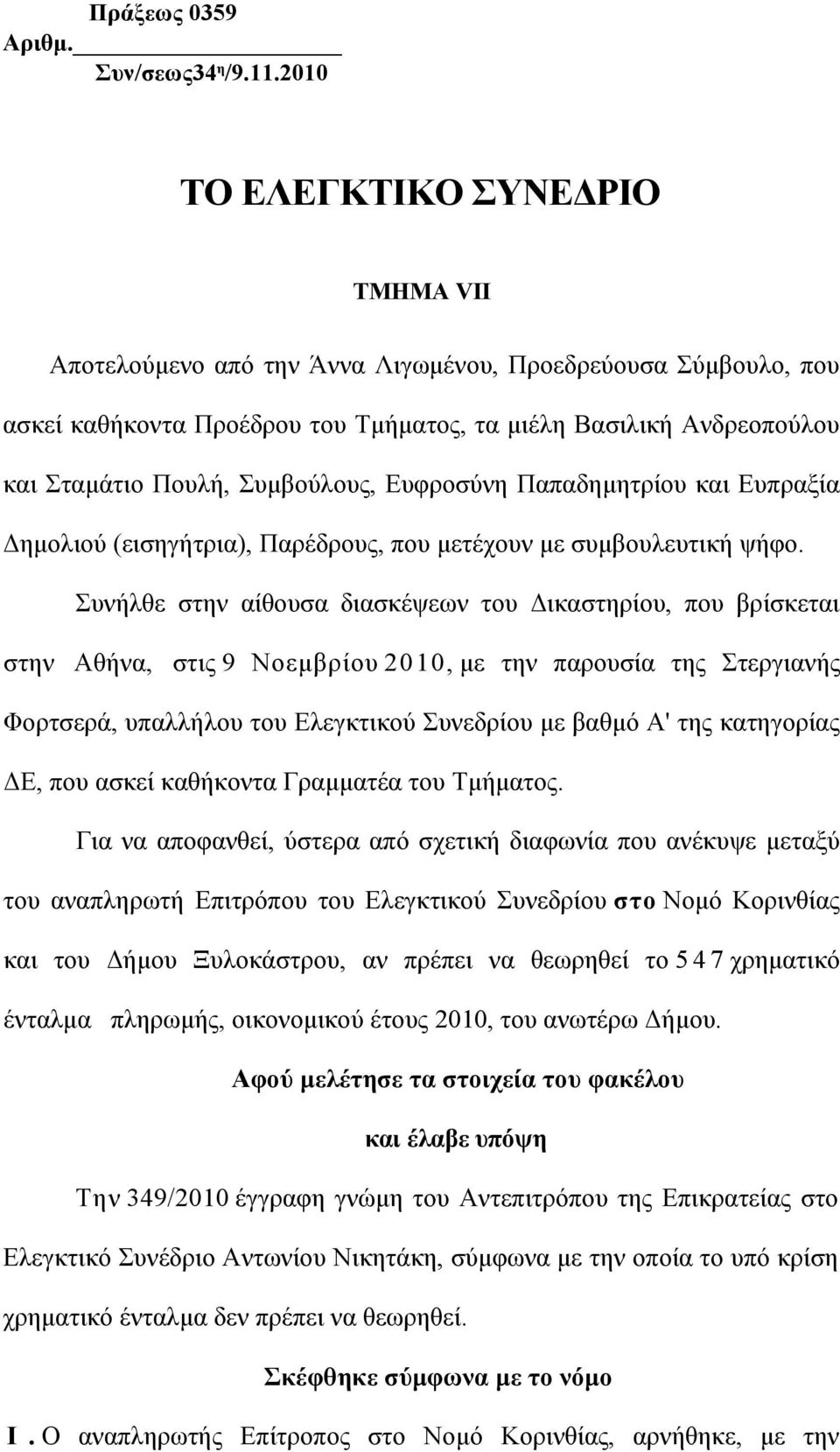 Πράξεως 0359
Αριθμ.
Συν/σεως34η/9.11.2010

ΤΟ ΕΛΕΓΚΤΙΚΟ ΣΥΝΕΔΡΙΟ

ΤΜΗΜΑ VII

Αποτελούμενο από την Άννα Λιγωμένου, Προεδρεύουσα Σύμβουλο, που ασκεί καθήκοντα Προέδρου του Τμήματος, τα μιέλη Βασιλική Ανδρεοπούλου και Σταμάτιο Πουλή, Συμβούλους, Ευφροσύνη Παπαδημητρίου και Ευπραξία Δημολιού (εισηγήτρια), Παρέδρους, που μετέχουν με συμβουλευτική ψήφο.

Συνήλθε στην αίθουσα διασκέψεων του Δικαστηρίου, που βρίσκεται στην Αθήνα, στις 9 Νοεμβρίου 2010, με την παρουσία της Στεργιανής Φορτσερά, υπαλλήλου του Ελεγκτικού Συνεδρίου με βαθμό Α' της κατηγορίας ΔΕ, που ασκεί καθήκοντα Γραμματέα του Τμήματος.

Για να αποφανθεί, ύστερα από σχετική διαφωνία που ανέκυψε μεταξύ του αναπληρωτή Επιτρόπου του Ελεγκτικού Συνεδρίου στο Νομό Κορινθίας και του Δήμου Ξυλοκάστρου, αν πρέπει να θεωρηθεί το 547 χρηματικό ένταλμα πληρωμής, οικονομικού έτους 2010, του ανωτέρω Δήμου.

Αφού μελέτησε τα στοιχεία του φακέλου

και έλαβε υπόψη

Την 349/2010 έγγραφη γνώμη του Αντεπιτρόπου της Επικρατείας στο Ελεγκτικό Συνέδριο Αντωνίου Νικητάκη, σύμφωνα με την οποία το υπό κρίση χρηματικό ένταλμα δεν πρέπει να θεωρηθεί.

Σκέφθηκε σύμφωνα με το νόμο

Ι. Ο αναπληρωτής Επίτροπος στο Νομό Κορινθίας, αρνήθηκε, με την